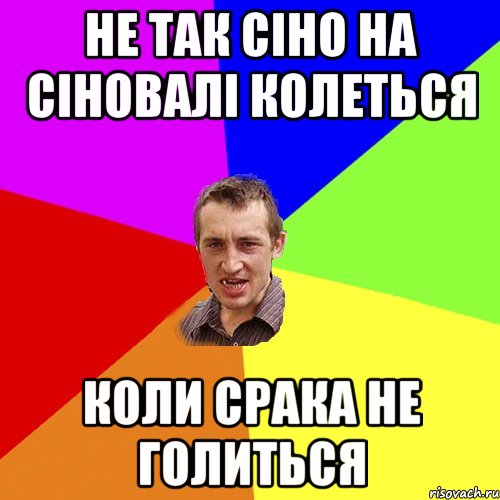 НЕ ТАК СІНО НА СІНОВАЛІ КОЛЕТЬСЯ

КОЛИ СРАКА НЕ ГОЛИТЬСЯ

risovach.ru